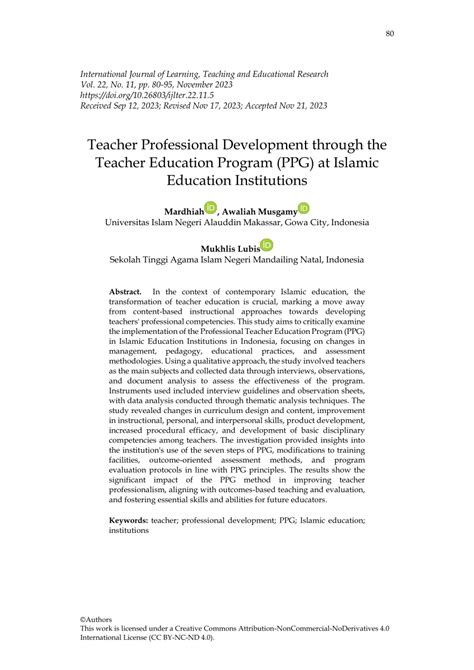 80

International Journal of Learning, Teaching and Educational Research
Vol. 22, No. 11, pp. 80-95, November 2023
https://doi.org/10.26803/ijlter.22.11.5
Received Sep 12, 2023; Revised Nov 17, 2023; Accepted Nov 21, 2023

Teacher Professional Development through the Teacher Education Program (PPG) at Islamic Education Institutions

Mardhiah, Awaliah Musgamy
Universitas Islam Negeri Alauddin Makassar, Gowa City, Indonesia

Mukhlis Lubis
Sekolah Tinggi Agama Islam Negeri Mandailing Natal, Indonesia

Abstract. In the context of contemporary Islamic education, the transformation of teacher education is crucial, marking a move away from content-based instructional approaches towards developing teachers' professional competencies. This study aims to critically examine the implementation of the Professional Teacher Education Program (PPG) in Islamic Education Institutions in Indonesia, focusing on changes in management, pedagogy, educational practices, and assessment methodologies. Using a qualitative approach, the study involved teachers as the main subjects and collected data through interviews, observations, and document analysis to assess the effectiveness of the program. Instruments used included interview guidelines and observation sheets, with data analysis conducted through thematic analysis techniques. The study revealed changes in curriculum design and content, improvement in instructional, personal, and interpersonal skills, product development, increased procedural efficacy, and development of basic disciplinary competencies among teachers. The investigation provided insights into the institution's use of the seven steps of PPG, modifications to training facilities, outcome-oriented assessment methods, and program evaluation protocols in line with PPG principles. The results show the significant impact of the PPG method in improving teacher professionalism, aligning with outcomes-based teaching and evaluation, and fostering essential skills and abilities for future educators.

Keywords: teacher; professional development; PPG; Islamic education; institutions

©Authors
This work is licensed under a Creative Commons Attribution-NonCommercial-NoDerivatives 4.0 International License (CC BY-NC-ND 4.0).